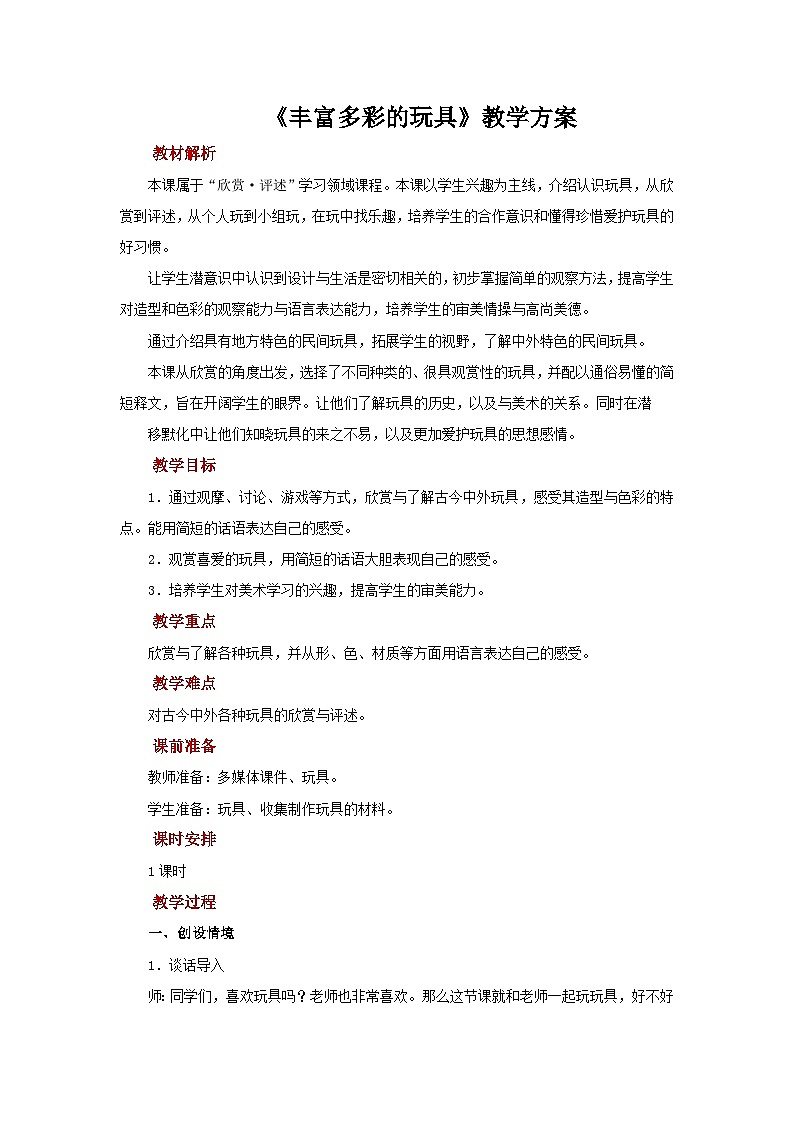 《丰富多彩的玩具》教学方案

教材解析

本课属于“欣赏·评述”学习领域课程。本课以学生兴趣为主线，介绍认识玩具，从欣赏到评述，从个人玩到小组玩，在玩中找乐趣，培养学生的合作意识和懂得珍惜爱护玩具的好习惯。

让学生潜意识中认识到设计与生活是密切相关的，初步掌握简单的观察方法，提高学生对造型和色彩的观察能力与语言表达能力，培养学生的审美情操与高尚美德。

通过介绍具有地方特色的民间玩具，拓展学生的视野，了解中外特色的民间玩具。

本课从欣赏的角度出发，选择了不同种类的、很具观赏性的玩具，并配以通俗易懂的简短释文，旨在开阔学生的眼界。让他们了解玩具的历史，以及与美术的关系。同时在潜

移默化中让他们知晓玩具的来之不易，以及更加爱护玩具的思想感情。

教学目标

1．通过观摩、讨论、游戏等方式，欣赏与了解古今中外玩具，感受其造型与色彩的特点。能用简短的话语表达自己的感受。

2．观赏喜爱的玩具，用简短的话语大胆表现自己的感受。

3．培养学生对美术学习的兴趣，提高学生的审美能力。

教学重点

欣赏与了解各种玩具，并从形、色、材质等方面用语言表达自己的感受。

教学难点

对古今中外各种玩具的欣赏与评述。

课前准备

教师准备：多媒体课件、玩具。

学生准备：玩具、收集制作玩具的材料。

课时安排

1课时

教学过程

一、创设情境

1．谈话导入

师：同学们，喜欢玩具吗？老师也非常喜欢。那么这节课就和老师一起玩玩具，好不好